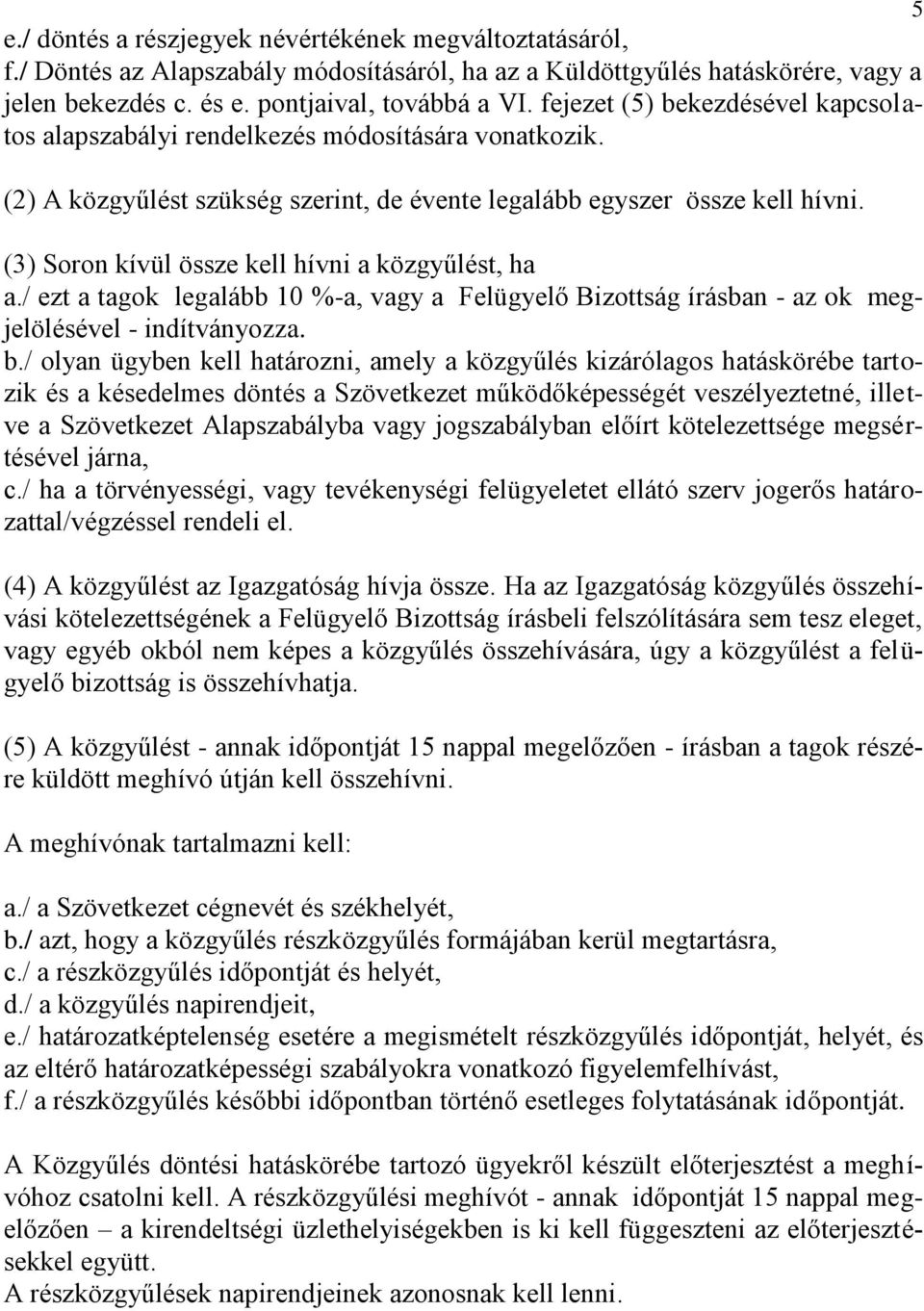 5

e./ döntés a részjegyek névértékének megváltoztatásáról,
f./ Döntés az Alapszabály módosításáról, ha az a Küldöttgyűlés hatáskörére, vagy a jelen bekezdés c. és e. pontjaival, továbbá a VI. fejezet (5) bekezdésével kapcsolatos alapszabályi rendelkezés módosítására vonatkozik.

(2) A közgyűlést szükség szerint, de évente legalább egyszer össze kell hívni.

(3) Soron kívül össze kell hívni a közgyűlést, ha
a./ ezt a tagok legalább 10 %-a, vagy a Felügyelő Bizottság írásban - az ok megjelölésével - indítványozza.
b./ olyan ügyben kell határozni, amely a közgyűlés kizárólagos hatáskörébe tartozik és a késedelmes döntés a Szövetkezet működőképességét veszélyeztetné, illetve a Szövetkezet Alapszabályba vagy jogszabályban előírt kötelezettsége megsértésével járna,
c./ ha a törvényességi, vagy tevékenységi felügyeletet ellátó szerv jogerős határozattal/végzéssel rendeli el.

(4) A közgyűlést az Igazgatóság hívja össze. Ha az Igazgatóság közgyűlés összehívási kötelezettségének a Felügyelő Bizottság írásbeli felszólítására sem tesz eleget, vagy egyéb okból nem képes a közgyűlés összehívására, úgy a közgyűlést a felügyelő bizottság is összehívhatja.

(5) A közgyűlést - annak időpontját 15 nappal megelőzően - írásban a tagok részére küldött meghívó útján kell összehívni.

A meghívónak tartalmazni kell:

a./ a Szövetkezet cégnevét és székhelyét,
b./ azt, hogy a közgyűlés részközgyűlés formájában kerül megtartásra,
c./ a részközgyűlés időpontját és helyét,
d./ a közgyűlés napirendjeit,
e./ határozatképtelenség esetére a megismételt részközgyűlés időpontját, helyét, és az eltérő határozatképességi szabályokra vonatkozó figyelemfelhívást,
f./ a részközgyűlés későbbi időpontban történő esetleges folytatásának időpontját.

A Közgyűlés döntési hatáskörébe tartozó ügyekről készült előterjesztést a meghívóhoz csatolni kell. A részközgyűlési meghívót - annak időpontját 15 nappal megelőzően – a kirendeltségi üzlethelyiségekben is ki kell függeszteni az előterjesztésekkel együtt.
A részközgyűlések napirendjeinek azonosnak kell lenni.